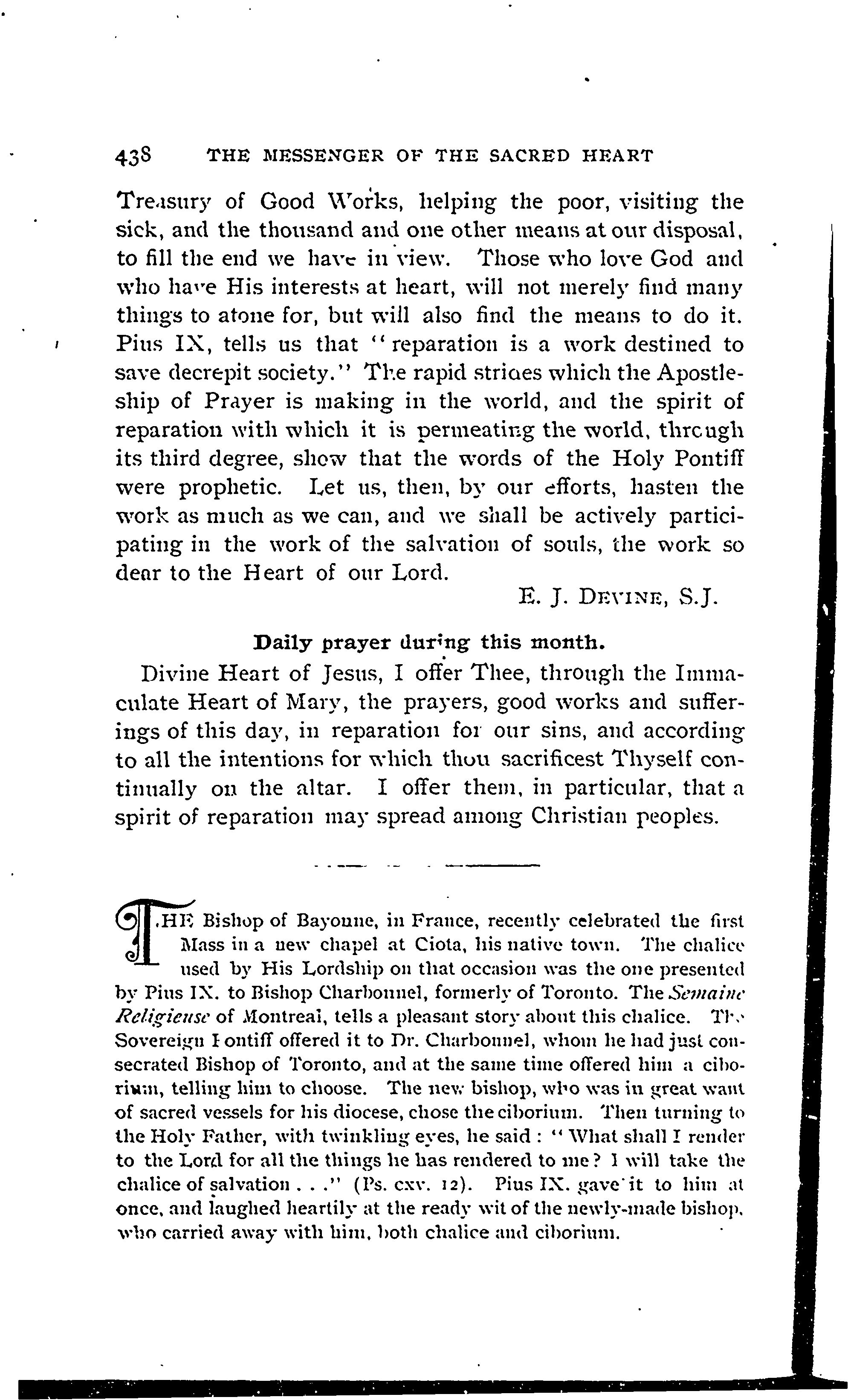 438 THE MESSENGER OF THE SACRED HEART

Treasury of Good Works, helping the poor, visiting the sick, and the thousand and one other means at our disposal, to fill the end we have in view. Those who love God and who have His interests at heart, will not merely find many things to atone for, but will also find the means to do it. Pius IX, tells us that "reparation is a work destined to save decrepit society." The rapid strides which the Apostleship of Prayer is making in the world, and the spirit of reparation with which it is permeating the world, through its third degree, show that the words of the Holy Pontiff were prophetic. Let us, then, by our efforts, hasten the work as much as we can, and we shall be actively participating in the work of the salvation of souls, the work so dear to the Heart of our Lord.

E. J. DEVINE, S.J.

Daily prayer during this month.

Divine Heart of Jesus, I offer Thee, through the Immaculate Heart of Mary, the prayers, good works and sufferings of this day, in reparation for our sins, and according to all the intentions for which thou sacrificest Thyself continually on the altar. I offer them, in particular, that a spirit of reparation may spread among Christian peoples.

THE Bishop of Bayonne, in France, recently celebrated the first Mass in a new chapel at Ciota, his native town. The chalice used by His Lordship on that occasion was the one presented by Pius IX. to Bishop Charbonnel, formerly of Toronto. The Semaine Religieuse of Montreal, tells a pleasant story about this chalice. The Sovereign Pontiff offered it to Dr. Charbonnel, whom he had just consecrated Bishop of Toronto, and at the same time offered him a ciborium, telling him to choose. The new bishop, who was in great want of sacred vessels for his diocese, chose the ciborium. Then turning to the Holy Father, with twinkling eyes, he said : "What shall I render to the Lord for all the things he has rendered to me? I will take the chalice of salvation . . ." (Ps. cxv. 12). Pius IX. gave it to him at once, and laughed heartily at the ready wit of the newly-made bishop, who carried away with him, both chalice and ciborium.